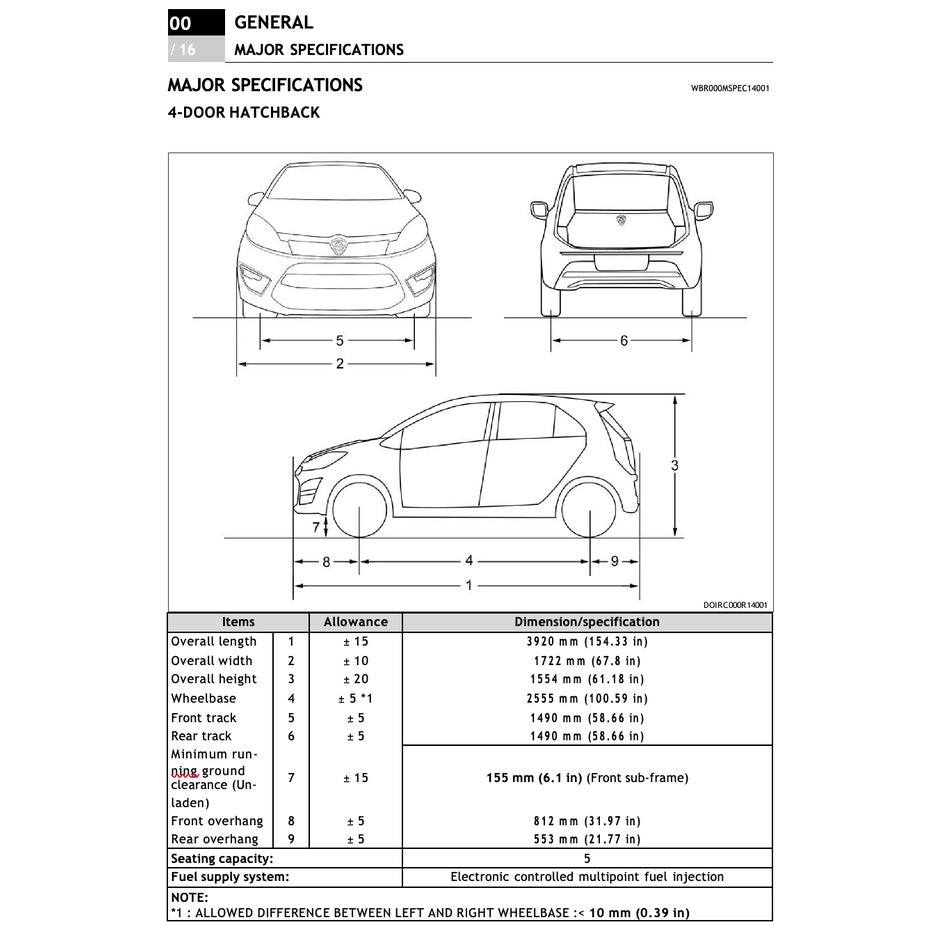 00 GENERAL
/ 16 MAJOR SPECIFICATIONS

MAJOR SPECIFICATIONS
WBR000MSPEC14001

4-DOOR HATCHBACK

5
2
6
3
7
8
4
9
1

DOIRC000R14001

| Items | | Allowance | Dimension/specification |
|---|---|---|---|
| Overall length | 1 | ± 15 | 3920 mm (154.33 in) |
| Overall width | 2 | ± 10 | 1722 mm (67.8 in) |
| Overall height | 3 | ± 20 | 1554 mm (61.18 in) |
| Wheelbase | 4 | ± 5 *1 | 2555 mm (100.59 in) |
| Front track | 5 | ± 5 | 1490 mm (58.66 in) |
| Rear track | 6 | ± 5 | 1490 mm (58.66 in) |
| Minimum running ground clearance (Unladen) | 7 | ± 15 | 155 mm (6.1 in) (Front sub-frame) |
| Front overhang | 8 | ± 5 | 812 mm (31.97 in) |
| Rear overhang | 9 | ± 5 | 553 mm (21.77 in) |
| Seating capacity: | | | 5 |
| Fuel supply system: | | | Electronic controlled multipoint fuel injection |

NOTE:
*1 : ALLOWED DIFFERENCE BETWEEN LEFT AND RIGHT WHEELBASE :< 10 mm (0.39 in)